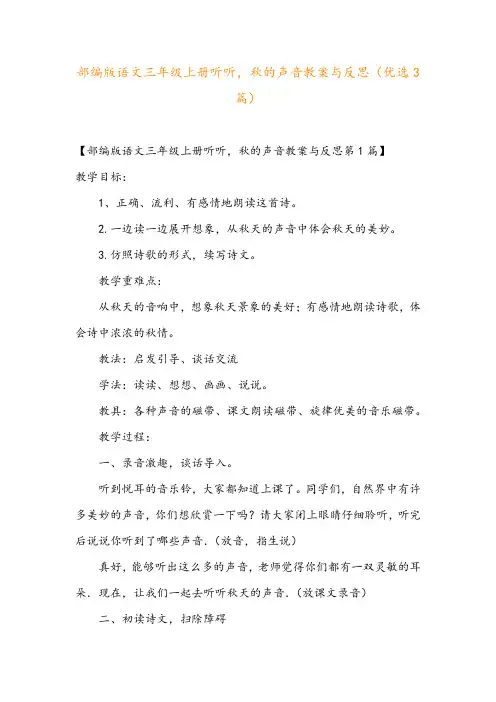 部编版语文三年级上册听听，秋的声音教案与反思（优选3篇）

【部编版语文三年级上册听听，秋的声音教案与反思第1篇】

教学目标：

1、正确、流利、有感情地朗读这首诗。

2.一边读一边展开想象，从秋天的声音中体会秋天的美妙。

3.仿照诗歌的形式，续写诗文。

教学重难点：

从秋天的音响中，想象秋天景象的美好；有感情地朗读诗歌，体会诗中浓浓的秋情。

教法：启发引导、谈话交流

学法：读读、想想、画画、说说。

教具：各种声音的磁带、课文朗读磁带、旋律优美的音乐磁带。

教学过程：

一、录音激趣，谈话导入。

听到悦耳的音乐铃，大家都知道上课了。同学们，自然界中有许多美妙的声音，你们想欣赏一下吗？请大家闭上眼睛仔细聆听，听完后说说你听到了哪些声音.（放音，指生说）

真好，能够听出这么多的声音，老师觉得你们都有一双灵敏的耳朵.现在，让我们一起去听听秋天的声音.（放课文录音）

二、初读诗文，扫除障碍